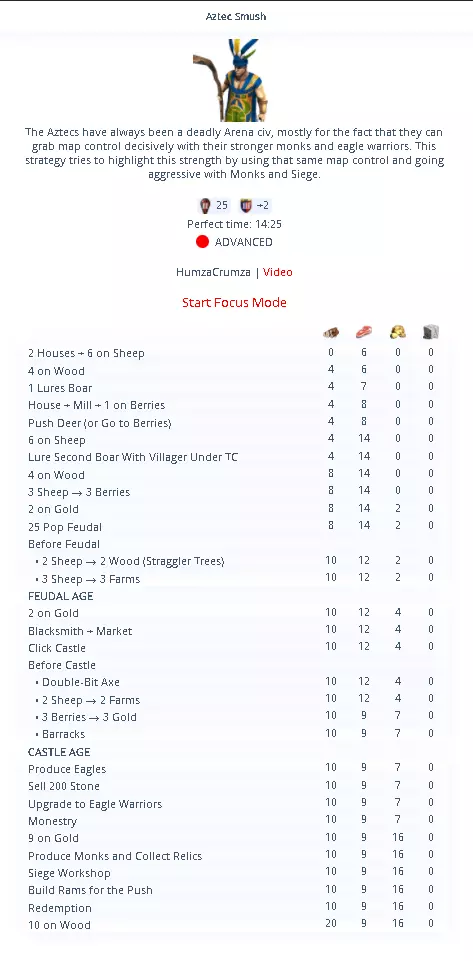 Aztec Smush

The Aztecs have always been a deadly Arena civ, mostly for the fact that they can grab map control decisively with their stronger monks and eagle warriors. This strategy tries to highlight this strength by using that same map control and going aggressive with Monks and Siege.

25 +2

Perfect time: 14:25

ADVANCED

HumzaCrumza | Video

Start Focus Mode

| | | | | |
|---|---|---|---|---|
| 2 Houses + 6 on Sheep | 0 | 6 | 0 | 0 |
| 4 on Wood | 4 | 6 | 0 | 0 |
| 1 Lures Boar | 4 | 7 | 0 | 0 |
| House + Mill + 1 on Berries | 4 | 8 | 0 | 0 |
| Push Deer (or Go to Berries) | 4 | 8 | 0 | 0 |
| 6 on Sheep | 4 | 14 | 0 | 0 |
| Lure Second Boar With Villager Under TC | 4 | 14 | 0 | 0 |
| 4 on Wood | 8 | 14 | 0 | 0 |
| 3 Sheep → 3 Berries | 8 | 14 | 0 | 0 |
| 2 on Gold | 8 | 14 | 2 | 0 |
| 25 Pop Feudal | 8 | 14 | 2 | 0 |
| Before Feudal | | | | |
| • 2 Sheep → 2 Wood (Straggler Trees) | 10 | 12 | 2 | 0 |
| • 3 Sheep → 3 Farms | 10 | 12 | 2 | 0 |
| FEUDAL AGE | | | | |
| 2 on Gold | 10 | 12 | 4 | 0 |
| Blacksmith + Market | 10 | 12 | 4 | 0 |
| Click Castle | 10 | 12 | 4 | 0 |
| Before Castle | | | | |
| • Double-Bit Axe | 10 | 12 | 4 | 0 |
| • 2 Sheep → 2 Farms | 10 | 12 | 4 | 0 |
| • 3 Berries → 3 Gold | 10 | 9 | 7 | 0 |
| • Barracks | 10 | 9 | 7 | 0 |
| CASTLE AGE | | | | |
| Produce Eagles | 10 | 9 | 7 | 0 |
| Sell 200 Stone | 10 | 9 | 7 | 0 |
| Upgrade to Eagle Warriors | 10 | 9 | 7 | 0 |
| Monestry | 10 | 9 | 7 | 0 |
| 9 on Gold | 10 | 9 | 16 | 0 |
| Produce Monks and Collect Relics | 10 | 9 | 16 | 0 |
| Siege Workshop | 10 | 9 | 16 | 0 |
| Build Rams for the Push | 10 | 9 | 16 | 0 |
| Redemption | 10 | 9 | 16 | 0 |
| 10 on Wood | 20 | 9 | 16 | 0 |